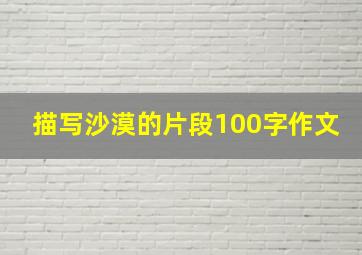 描写沙漠的片段100字作文